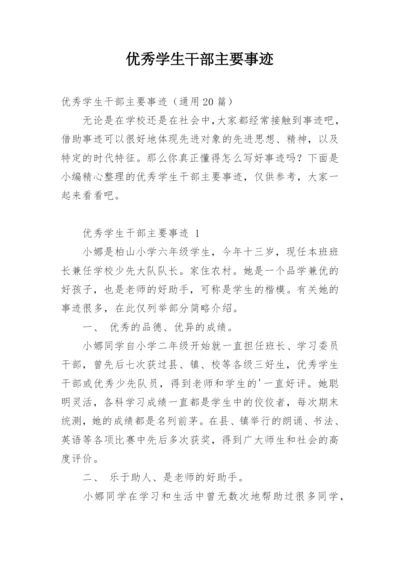 优秀学生干部主要事迹

优秀学生干部主要事迹（通用20篇）

无论是在学校还是在社会中,大家都经常接触到事迹吧，借助事迹可以很好地体现先进对象的先进思想、精神，以及特定的时代特征。那么你真正懂得怎么写好事迹吗？下面是小编精心整理的优秀学生干部主要事迹，仅供参考，大家一起来看看吧。

优秀学生干部主要事迹 1

小娜是柏山小学六年级学生，今年十三岁，现任本班班长兼任学校少先大队队长。家住农村。她是一个品学兼优的好孩子，也是老师的好助手，可称是学生的楷模。有关她的事迹很多，在此仅列举部分简略介绍。

一、 优秀的品德、优异的成绩。

小娜同学自小学二年级开始就一直担任班长、学习委员干部，曾先后七次获过县、镇、校等各级三好生，优秀学生干部或优秀少先队员，得到老师和学生的'一直好评。她聪明灵活，各科学习成绩一直都是学生中的佼佼者，每次期末统测，她的成绩都是名列前茅。在县、镇举行的朗诵、书法、英语等各项比赛中先后多次获奖，得到广大师生和社会的高度评价。

二、 乐于助人、是老师的好助手。

小娜同学在学习和生活中曾无数次地帮助过很多同学，